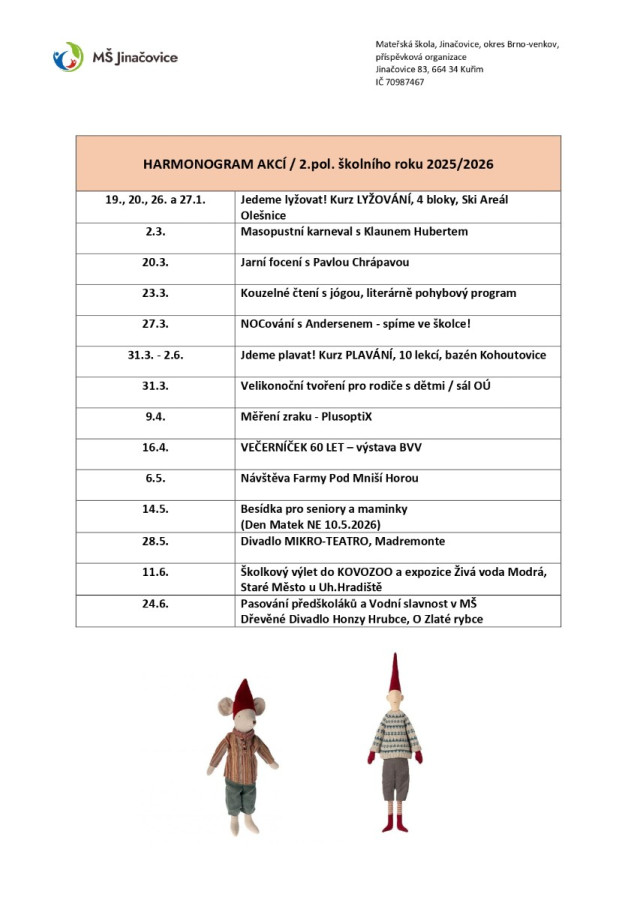 MŠ Jinačovice

Mateřská škola, Jinačovice, okres Brno-venkov, příspěvková organizace
Jinačovice 83, 664 34 Kuřim
IČ 70987467

| HARMONOGRAM AKCÍ / 2.pol. školního roku 2025/2026 | |
|---|---|
| 19., 20., 26. a 27.1. | Jedeme lyžovat! Kurz LYŽOVÁNÍ, 4 bloky, Ski Areál Olešnice |
| 2.3. | Masopustní karneval s Klaunem Hubertem |
| 20.3. | Jarní focení s Pavlou Chrápavou |
| 23.3. | Kouzelné čtení s jógou, literárně pohybový program |
| 27.3. | NOCování s Andersenem - spíme ve školce! |
| 31.3. - 2.6. | Jdeme plavat! Kurz PLAVÁNÍ, 10 lekcí, bazén Kohoutovice |
| 31.3. | Velikonoční tvoření pro rodiče s dětmi / sál OÚ |
| 9.4. | Měření zraku - PlusoptiX |
| 16.4. | VEČERNÍČEK 60 LET – výstava BVV |
| 6.5. | Návštěva Farmy Pod Mniší Horou |
| 14.5. | Besídka pro seniory a maminky (Den Matek NE 10.5.2026) |
| 28.5. | Divadlo MIKRO-TEATRO, Madremonte |
| 11.6. | Školkový výlet do KOVOZOO a expozice Živá voda Modrá, Staré Město u Uh.Hradiště |
| 24.6. | Pasování předškoláků a Vodní slavnost v MŠ Dřevěné Divadlo Honzy Hrubce, O Zlaté rybce |